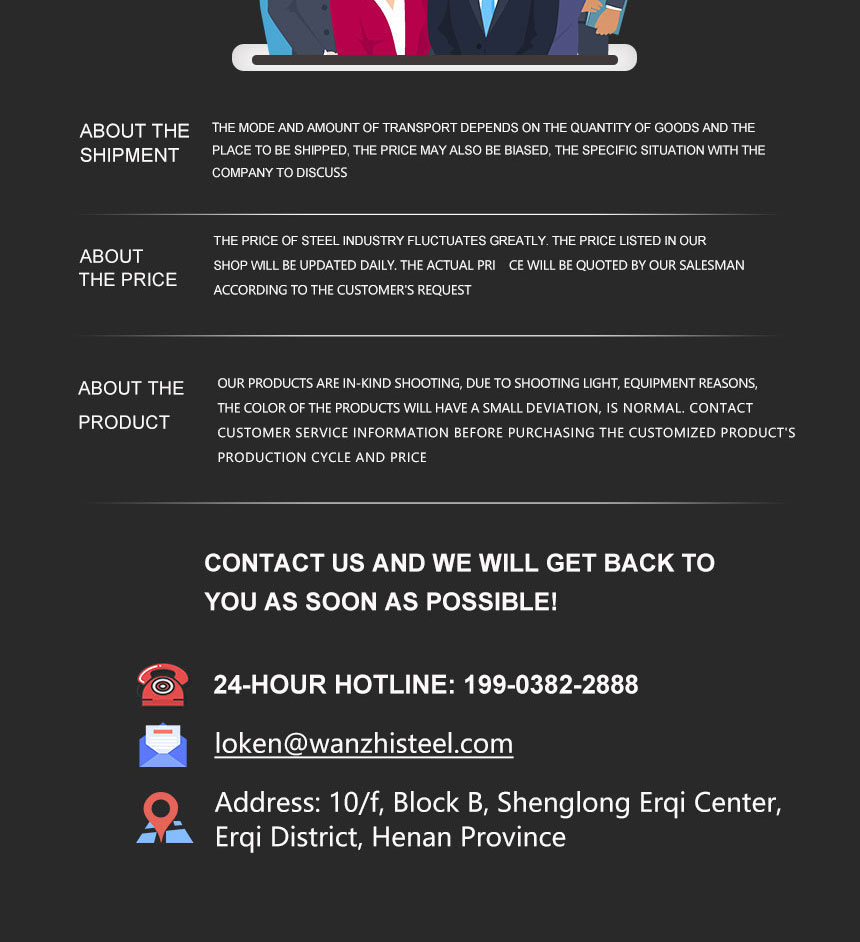 ABOUT THE
SHIPMENT

THE MODE AND AMOUNT OF TRANSPORT DEPENDS ON THE QUANTITY OF GOODS AND THE PLACE TO BE SHIPPED, THE PRICE MAY ALSO BE BIASED, THE SPECIFIC SITUATION WITH THE COMPANY TO DISCUSS

ABOUT
THE PRICE

THE PRICE OF STEEL INDUSTRY FLUCTUATES GREATLY. THE PRICE LISTED IN OUR SHOP WILL BE UPDATED DAILY. THE ACTUAL PRI CE WILL BE QUOTED BY OUR SALESMAN ACCORDING TO THE CUSTOMER'S REQUEST

ABOUT THE
PRODUCT

OUR PRODUCTS ARE IN-KIND SHOOTING, DUE TO SHOOTING LIGHT, EQUIPMENT REASONS, THE COLOR OF THE PRODUCTS WILL HAVE A SMALL DEVIATION, IS NORMAL. CONTACT CUSTOMER SERVICE INFORMATION BEFORE PURCHASING THE CUSTOMIZED PRODUCT'S PRODUCTION CYCLE AND PRICE

CONTACT US AND WE WILL GET BACK TO YOU AS SOON AS POSSIBLE!

24-HOUR HOTLINE: 199-0382-2888

loken@wanzhisteel.com

Address: 10/f, Block B, Shenglong Erqi Center,
Erqi District, Henan Province